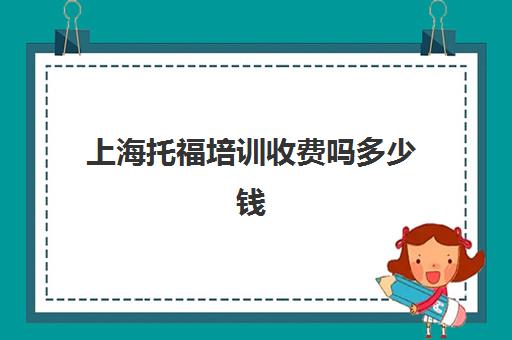 上海托福培训收费吗多少钱